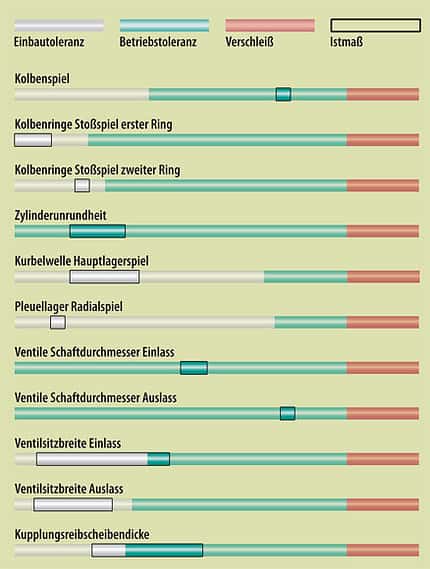 Einbautoleranz
Betriebstoleranz
Verschleiß
Istmaß

Kolbenspiel

Kolbenringe Stoßspiel erster Ring

Kolbenringe Stoßspiel zweiter Ring

Zylinderunrundheit

Kurbelwelle Hauptlagerspiel

Pleuellager Radialspiel

Ventile Schaftdurchmesser Einlass

Ventile Schaftdurchmesser Auslass

Ventilsitzbreite Einlass

Ventilsitzbreite Auslass

Kupplungsreibscheibendicke